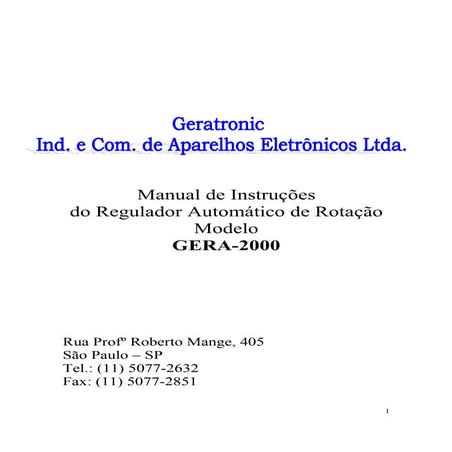 Geratronic
Ind. e Com. de Aparelhos Eletrônicos Ltda.

Manual de Instruções
do Regulador Automático de Rotação
Modelo
GERA-2000

Rua Profº Roberto Mange, 405
São Paulo – SP
Tel.: (11) 5077-2632
Fax: (11) 5077-2851

1